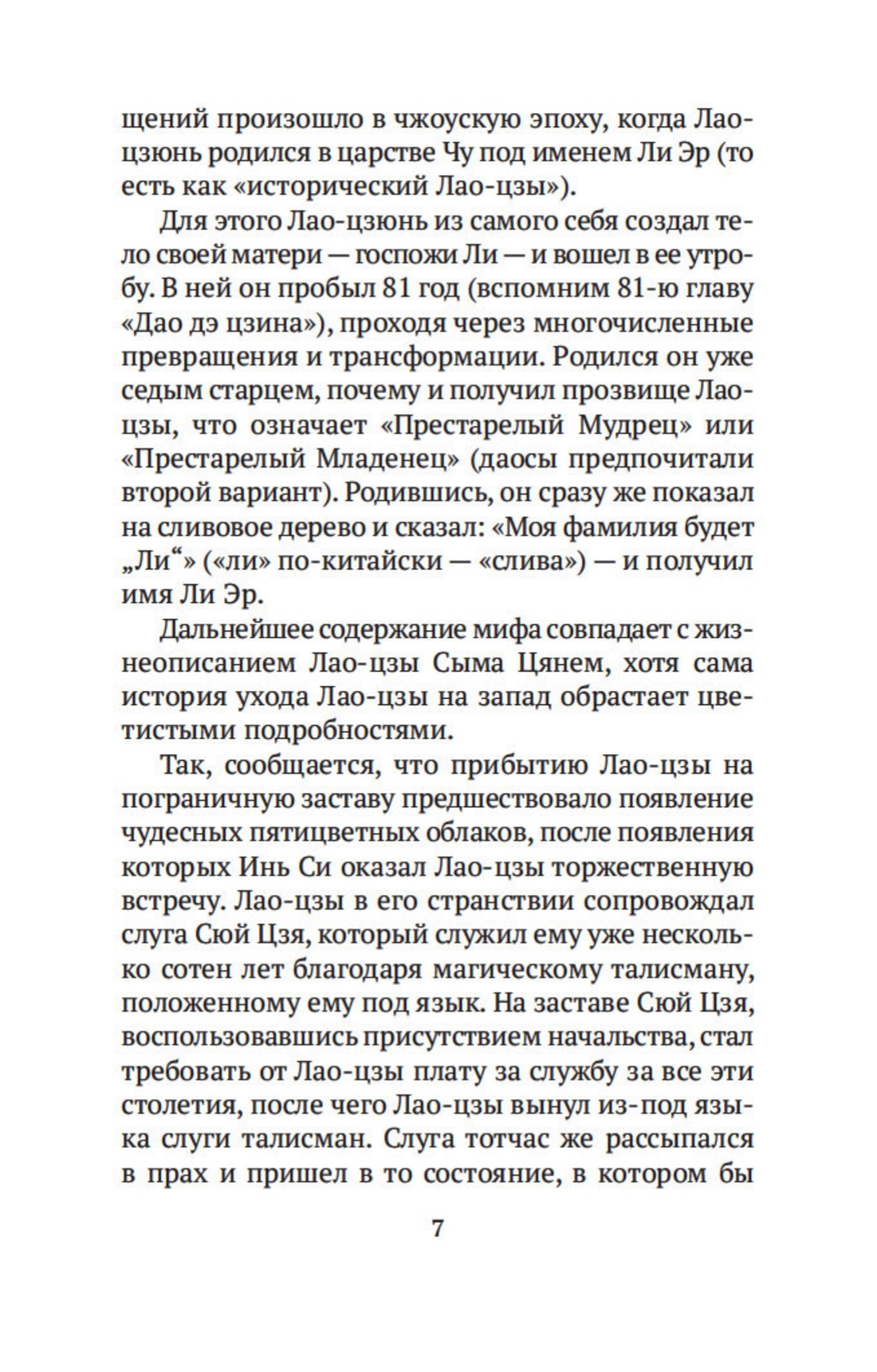 щений произошло в чжоускую эпоху, когда Лао-цзюнь родился в царстве Чу под именем Ли Эр (то есть как «исторический Лао-цзы»).

Для этого Лао-цзюнь из самого себя создал тело своей матери — госпожи Ли — и вошел в ее утробу. В ней он пробыл 81 год (вспомним 81-ю главу «Дао дэ цзина»), проходя через многочисленные превращения и трансформации. Родился он уже седым старцем, почему и получил прозвище Лао-цзы, что означает «Престарелый Мудрец» или «Престарелый Младенец» (даосы предпочитали второй вариант). Родившись, он сразу же показал на сливовое дерево и сказал: «Моя фамилия будет „Ли“» («ли» по-китайски — «слива») — и получил имя Ли Эр.

Дальнейшее содержание мифа совпадает с жизнеописанием Лао-цзы Сыма Цянем, хотя сама история ухода Лао-цзы на запад обрастает цветистыми подробностями.

Так, сообщается, что прибытию Лао-цзы на пограничную заставу предшествовало появление чудесных пятицветных облаков, после появления которых Инь Си оказал Лао-цзы торжественную встречу. Лао-цзы в его странствии сопровождал слуга Сюй Цзя, который служил ему уже несколько сотен лет благодаря магическому талисману, положенному ему под язык. На заставе Сюй Цзя, воспользовавшись присутствием начальства, стал требовать от Лао-цзы плату за службу за все эти столетия, после чего Лао-цзы вынул из-под языка слуги талисман. Слуга тотчас же рассыпался в прах и пришел в то состояние, в котором бы

7